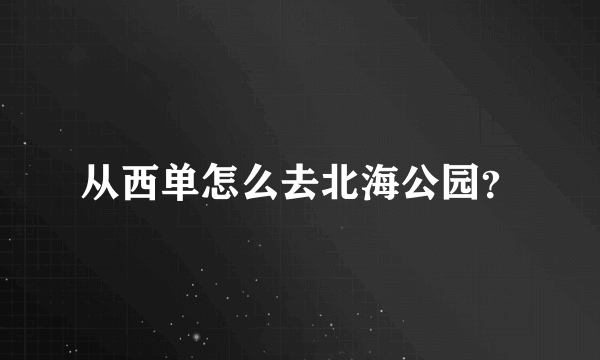 从西单怎么去北海公园?